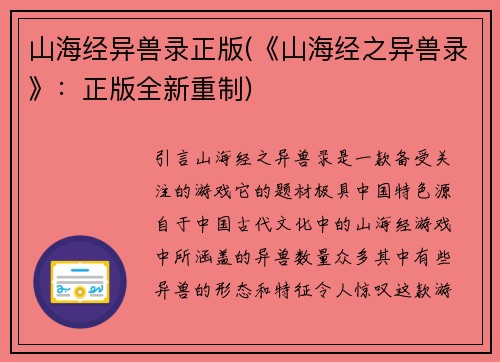 山海经异兽录正版(《山海经之异兽录》：正版全新重制)

引言山海经之异兽录是一款备受关注的游戏它的题材极具中国特色源自于中国古代文化中的山海经游戏中所涵盖的异兽数量众多其中有些异兽的形态和特征令人惊叹这款游